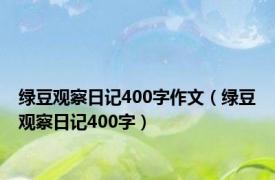 绿豆观察日记400字作文（绿豆观察日记400字）